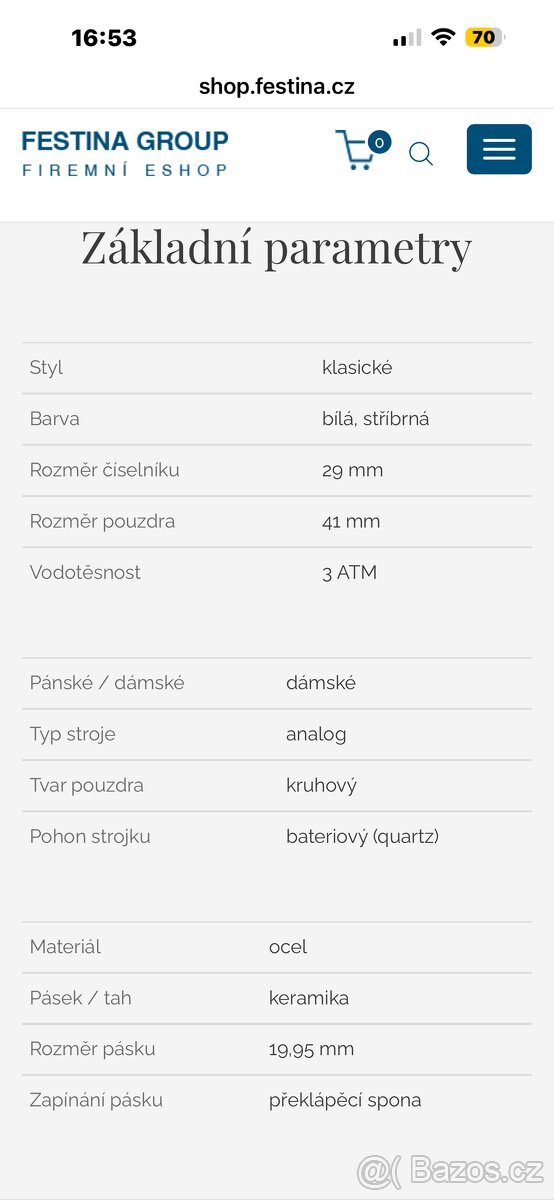 16:53

70

shop.festina.cz

FESTINA GROUP
FIREMNÍ ESHOP

0

Základní parametry

| Styl | klasické |
|---|---|
| Barva | bílá, stříbrná |
| Rozměr číselníku | 29 mm |
| Rozměr pouzdra | 41 mm |
| Vodotěsnost | 3 ATM |

| Pánské / dámské | dámské |
|---|---|
| Typ stroje | analog |
| Tvar pouzdra | kruhový |
| Pohon strojku | bateriový (quartz) |

| Materiál | ocel |
|---|---|
| Pásek / tah | keramika |
| Rozměr pásku | 19,95 mm |
| Zapínání pásku | překlápěcí spona |

@( Bazos.cz